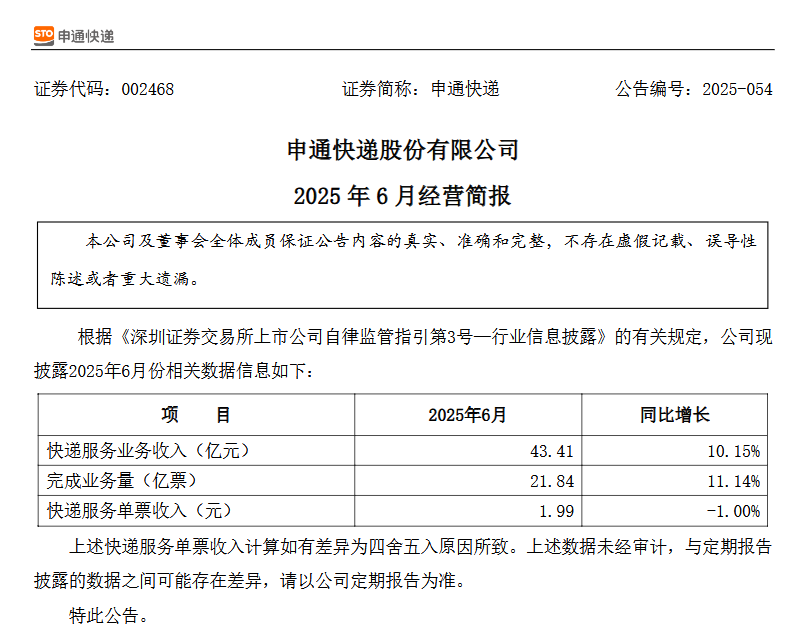 STO 申通快递

证券代码：002468　　证券简称：申通快递　　公告编号：2025-054

申通快递股份有限公司

2025 年 6 月经营简报

本公司及董事会全体成员保证公告内容的真实、准确和完整，不存在虚假记载、误导性陈述或者重大遗漏。

根据《深圳证券交易所上市公司自律监管指引第3号—行业信息披露》的有关规定，公司现披露2025年6月份相关数据信息如下：

| 项　　目 | 2025年6月 | 同比增长 |
|---|---|---|
| 快递服务业务收入（亿元） | 43.41 | 10.15% |
| 完成业务量（亿票） | 21.84 | 11.14% |
| 快递服务单票收入（元） | 1.99 | -1.00% |

上述快递服务单票收入计算如有差异为四舍五入原因所致。上述数据未经审计，与定期报告披露的数据之间可能存在差异，请以公司定期报告为准。

特此公告。